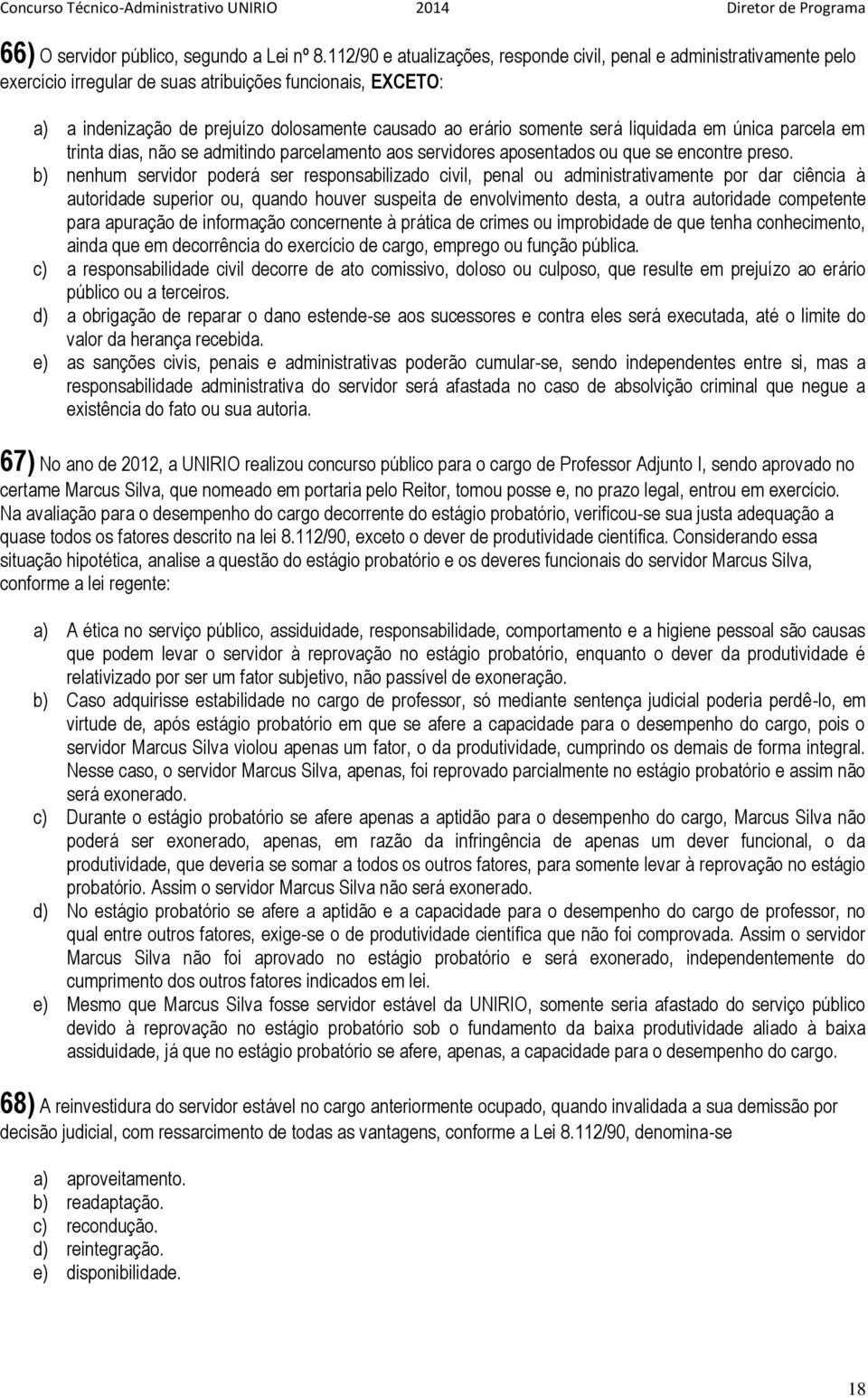 Concurso Técnico-Administrativo UNIRIO 2014 Diretor de Programa

66) O servidor público, segundo a Lei nº 8.112/90 e atualizações, responde civil, penal e administrativamente pelo exercício irregular de suas atribuições funcionais, EXCETO:

a) a indenização de prejuízo dolosamente causado ao erário somente será liquidada em única parcela em trinta dias, não se admitindo parcelamento aos servidores aposentados ou que se encontre preso.
b) nenhum servidor poderá ser responsabilizado civil, penal ou administrativamente por dar ciência à autoridade superior ou, quando houver suspeita de envolvimento desta, a outra autoridade competente para apuração de informação concernente à prática de crimes ou improbidade de que tenha conhecimento, ainda que em decorrência do exercício de cargo, emprego ou função pública.
c) a responsabilidade civil decorre de ato comissivo, doloso ou culposo, que resulte em prejuízo ao erário público ou a terceiros.
d) a obrigação de reparar o dano estende-se aos sucessores e contra eles será executada, até o limite do valor da herança recebida.
e) as sanções civis, penais e administrativas poderão cumular-se, sendo independentes entre si, mas a responsabilidade administrativa do servidor será afastada no caso de absolvição criminal que negue a existência do fato ou sua autoria.

67) No ano de 2012, a UNIRIO realizou concurso público para o cargo de Professor Adjunto I, sendo aprovado no certame Marcus Silva, que nomeado em portaria pelo Reitor, tomou posse e, no prazo legal, entrou em exercício. Na avaliação para o desempenho do cargo decorrente do estágio probatório, verificou-se sua justa adequação a quase todos os fatores descrito na lei 8.112/90, exceto o dever de produtividade científica. Considerando essa situação hipotética, analise a questão do estágio probatório e os deveres funcionais do servidor Marcus Silva, conforme a lei regente:

a) A ética no serviço público, assiduidade, responsabilidade, comportamento e a higiene pessoal são causas que podem levar o servidor à reprovação no estágio probatório, enquanto o dever da produtividade é relativizado por ser um fator subjetivo, não passível de exoneração.
b) Caso adquirisse estabilidade no cargo de professor, só mediante sentença judicial poderia perdê-lo, em virtude de, após estágio probatório em que se afere a capacidade para o desempenho do cargo, pois o servidor Marcus Silva violou apenas um fator, o da produtividade, cumprindo os demais de forma integral. Nesse caso, o servidor Marcus Silva, apenas, foi reprovado parcialmente no estágio probatório e assim não será exonerado.
c) Durante o estágio probatório se afere apenas a aptidão para o desempenho do cargo, Marcus Silva não poderá ser exonerado, apenas, em razão da infringência de apenas um dever funcional, o da produtividade, que deveria se somar a todos os outros fatores, para somente levar à reprovação no estágio probatório. Assim o servidor Marcus Silva não será exonerado.
d) No estágio probatório se afere a aptidão e a capacidade para o desempenho do cargo de professor, no qual entre outros fatores, exige-se o de produtividade científica que não foi comprovada. Assim o servidor Marcus Silva não foi aprovado no estágio probatório e será exonerado, independentemente do cumprimento dos outros fatores indicados em lei.
e) Mesmo que Marcus Silva fosse servidor estável da UNIRIO, somente seria afastado do serviço público devido à reprovação no estágio probatório sob o fundamento da baixa produtividade aliado à baixa assiduidade, já que no estágio probatório se afere, apenas, a capacidade para o desempenho do cargo.

68) A reinvestidura do servidor estável no cargo anteriormente ocupado, quando invalidada a sua demissão por decisão judicial, com ressarcimento de todas as vantagens, conforme a Lei 8.112/90, denomina-se

a) aproveitamento.
b) readaptação.
c) recondução.
d) reintegração.
e) disponibilidade.

18